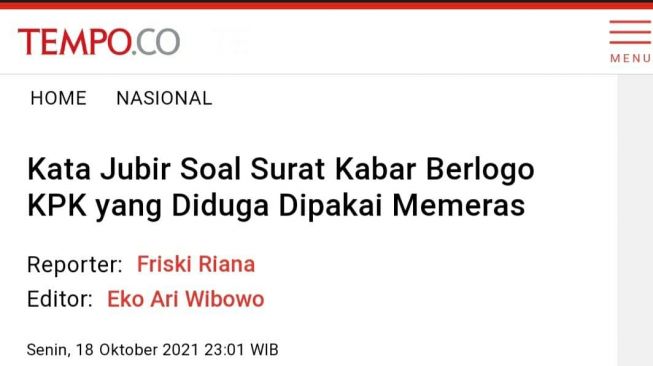 TEMPO.CO

MENU

HOME NASIONAL

Kata Jubir Soal Surat Kabar Berlogo KPK yang Diduga Dipakai Memeras

Reporter: Friski Riana
Editor: Eko Ari Wibowo

Senin, 18 Oktober 2021 23:01 WIB